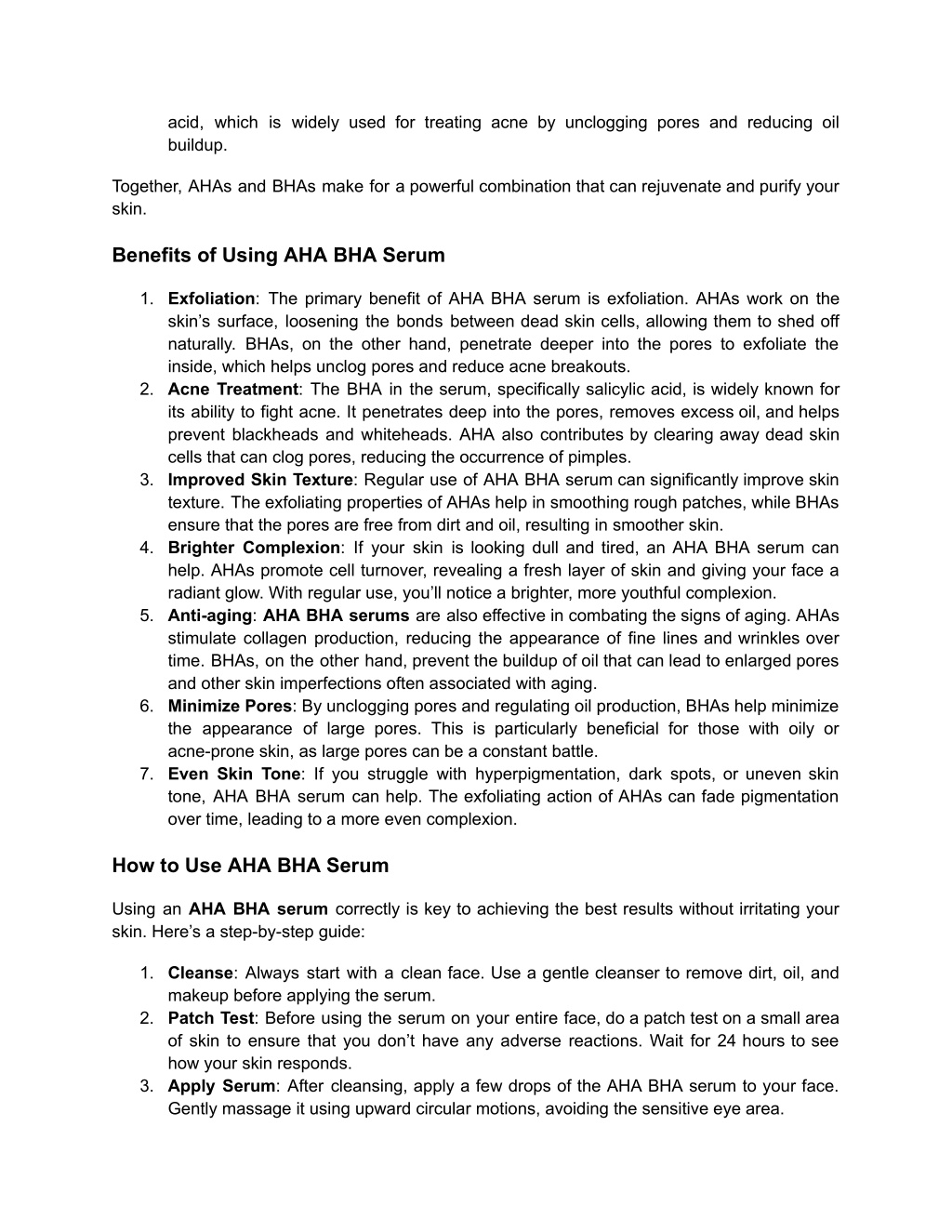 acid, which is widely used for treating acne by unclogging pores and reducing oil buildup.

Together, AHAs and BHAs make for a powerful combination that can rejuvenate and purify your skin.

Benefits of Using AHA BHA Serum

1. Exfoliation: The primary benefit of AHA BHA serum is exfoliation. AHAs work on the skin’s surface, loosening the bonds between dead skin cells, allowing them to shed off naturally. BHAs, on the other hand, penetrate deeper into the pores to exfoliate the inside, which helps unclog pores and reduce acne breakouts.
2. Acne Treatment: The BHA in the serum, specifically salicylic acid, is widely known for its ability to fight acne. It penetrates deep into the pores, removes excess oil, and helps prevent blackheads and whiteheads. AHA also contributes by clearing away dead skin cells that can clog pores, reducing the occurrence of pimples.
3. Improved Skin Texture: Regular use of AHA BHA serum can significantly improve skin texture. The exfoliating properties of AHAs help in smoothing rough patches, while BHAs ensure that the pores are free from dirt and oil, resulting in smoother skin.
4. Brighter Complexion: If your skin is looking dull and tired, an AHA BHA serum can help. AHAs promote cell turnover, revealing a fresh layer of skin and giving your face a radiant glow. With regular use, you’ll notice a brighter, more youthful complexion.
5. Anti-aging: AHA BHA serums are also effective in combating the signs of aging. AHAs stimulate collagen production, reducing the appearance of fine lines and wrinkles over time. BHAs, on the other hand, prevent the buildup of oil that can lead to enlarged pores and other skin imperfections often associated with aging.
6. Minimize Pores: By unclogging pores and regulating oil production, BHAs help minimize the appearance of large pores. This is particularly beneficial for those with oily or acne-prone skin, as large pores can be a constant battle.
7. Even Skin Tone: If you struggle with hyperpigmentation, dark spots, or uneven skin tone, AHA BHA serum can help. The exfoliating action of AHAs can fade pigmentation over time, leading to a more even complexion.

How to Use AHA BHA Serum

Using an AHA BHA serum correctly is key to achieving the best results without irritating your skin. Here’s a step-by-step guide:

1. Cleanse: Always start with a clean face. Use a gentle cleanser to remove dirt, oil, and makeup before applying the serum.
2. Patch Test: Before using the serum on your entire face, do a patch test on a small area of skin to ensure that you don’t have any adverse reactions. Wait for 24 hours to see how your skin responds.
3. Apply Serum: After cleansing, apply a few drops of the AHA BHA serum to your face. Gently massage it using upward circular motions, avoiding the sensitive eye area.